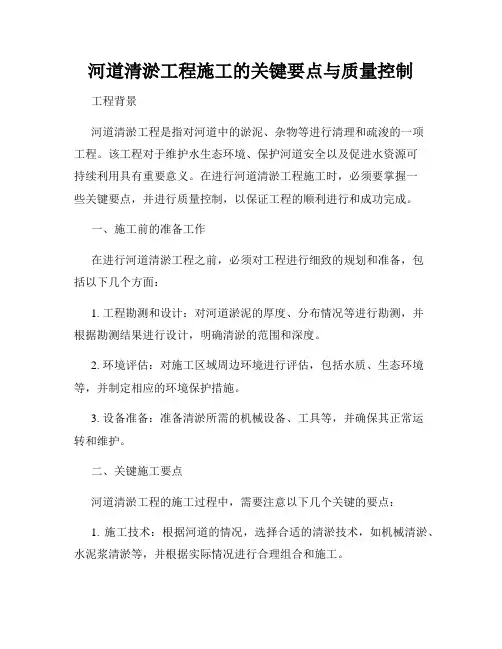 河道清淤工程施工的关键要点与质量控制

工程背景

河道清淤工程是指对河道中的淤泥、杂物等进行清理和疏浚的一项工程。该工程对于维护水生态环境、保护河道安全以及促进水资源可持续利用具有重要意义。在进行河道清淤工程施工时，必须要掌握一些关键要点，并进行质量控制，以保证工程的顺利进行和成功完成。

一、施工前的准备工作

在进行河道清淤工程之前，必须对工程进行细致的规划和准备，包括以下几个方面：

1. 工程勘测和设计：对河道淤泥的厚度、分布情况等进行勘测，并根据勘测结果进行设计，明确清淤的范围和深度。

2. 环境评估：对施工区域周边环境进行评估，包括水质、生态环境等，并制定相应的环境保护措施。

3. 设备准备：准备清淤所需的机械设备、工具等，并确保其正常运转和维护。

二、关键施工要点

河道清淤工程的施工过程中，需要注意以下几个关键的要点：

1. 施工技术：根据河道的情况，选择合适的清淤技术，如机械清淤、水泥浆清淤等，并根据实际情况进行合理组合和施工。